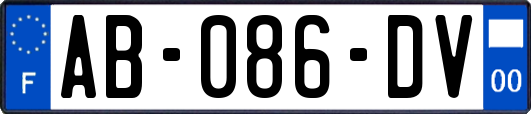 F
AB-086-DV
00